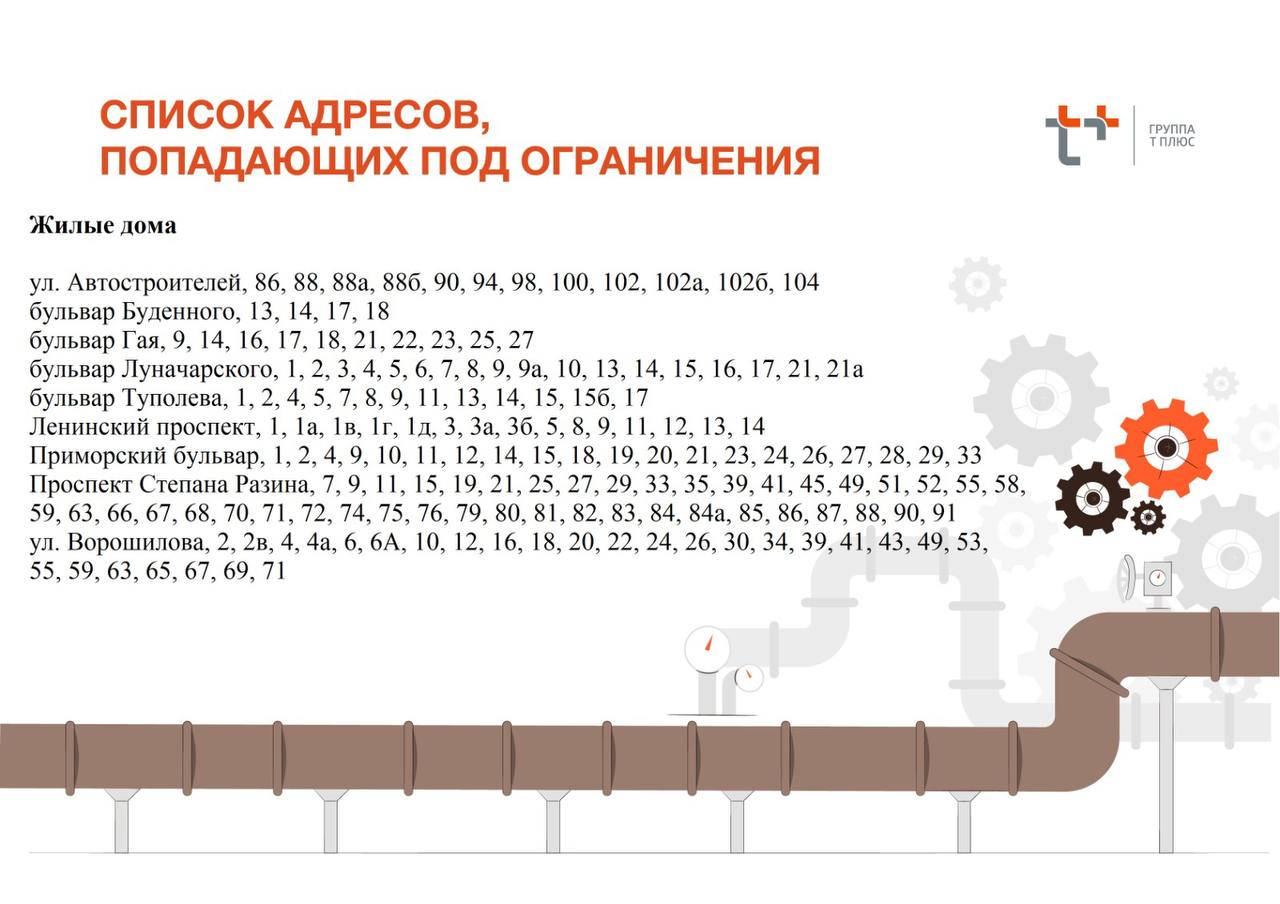 СПИСОК АДРЕСОВ,
ПОПАДАЮЩИХ ПОД ОГРАНИЧЕНИЯ

ГРУППА
Т ПЛЮС

Жилые дома

ул. Автостроителей, 86, 88, 88а, 88б, 90, 94, 98, 100, 102, 102а, 102б, 104
бульвар Буденного, 13, 14, 17, 18
бульвар Гая, 9, 14, 16, 17, 18, 21, 22, 23, 25, 27
бульвар Луначарского, 1, 2, 3, 4, 5, 6, 7, 8, 9, 9а, 10, 13, 14, 15, 16, 17, 21, 21а
бульвар Туполева, 1, 2, 4, 5, 7, 8, 9, 11, 13, 14, 15, 15б, 17
Ленинский проспект, 1, 1а, 1в, 1г, 1д, 3, 3а, 3б, 5, 8, 9, 11, 12, 13, 14
Приморский бульвар, 1, 2, 4, 9, 10, 11, 12, 14, 15, 18, 19, 20, 21, 23, 24, 26, 27, 28, 29, 33
Проспект Степана Разина, 7, 9, 11, 15, 19, 21, 25, 27, 29, 33, 35, 39, 41, 45, 49, 51, 52, 55, 58, 59, 63, 66, 67, 68, 70, 71, 72, 74, 75, 76, 79, 80, 81, 82, 83, 84, 84а, 85, 86, 87, 88, 90, 91
ул. Ворошилова, 2, 2в, 4, 4а, 6, 6А, 10, 12, 16, 18, 20, 22, 24, 26, 30, 34, 39, 41, 43, 49, 53, 55, 59, 63, 65, 67, 69, 71